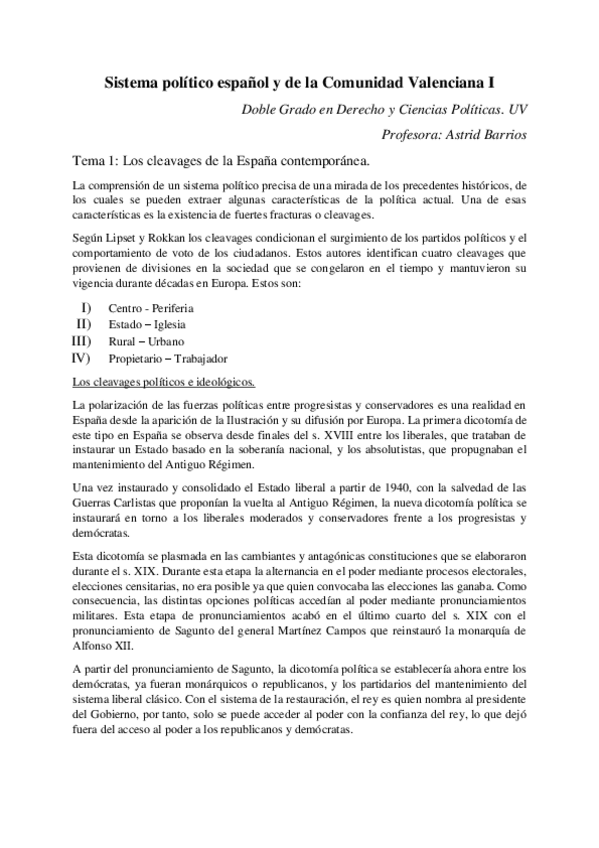 Sistema político español y de la Comunidad Valenciana I

Doble Grado en Derecho y Ciencias Políticas. UV

Profesora: Astrid Barrios

Tema 1: Los cleavages de la España contemporánea.

La comprensión de un sistema político precisa de una mirada de los precedentes históricos, de los cuales se pueden extraer algunas características de la política actual. Una de esas características es la existencia de fuertes fracturas o cleavages.

Según Lipset y Rokkan los cleavages condicionan el surgimiento de los partidos políticos y el comportamiento de voto de los ciudadanos. Estos autores identifican cuatro cleavages que provienen de divisiones en la sociedad que se congelaron en el tiempo y mantuvieron su vigencia durante décadas en Europa. Estos son:

I) Centro - Periferia
II) Estado – Iglesia
III) Rural – Urbano
IV) Propietario – Trabajador

Los cleavages políticos e ideológicos.

La polarización de las fuerzas políticas entre progresistas y conservadores es una realidad en España desde la aparición de la Ilustración y su difusión por Europa. La primera dicotomía de este tipo en España se observa desde finales del s. XVIII entre los liberales, que trataban de instaurar un Estado basado en la soberanía nacional, y los absolutistas, que propugnaban el mantenimiento del Antiguo Régimen.

Una vez instaurado y consolidado el Estado liberal a partir de 1940, con la salvedad de las Guerras Carlistas que proponían la vuelta al Antiguo Régimen, la nueva dicotomía política se instaurará en torno a los liberales moderados y conservadores frente a los progresistas y demócratas.

Esta dicotomía se plasmada en las cambiantes y antagónicas constituciones que se elaboraron durante el s. XIX. Durante esta etapa la alternancia en el poder mediante procesos electorales, elecciones censitarias, no era posible ya que quien convocaba las elecciones las ganaba. Como consecuencia, las distintas opciones políticas accedían al poder mediante pronunciamientos militares. Esta etapa de pronunciamientos acabó en el último cuarto del s. XIX con el pronunciamiento de Sagunto del general Martínez Campos que reinstauró la monarquía de Alfonso XII.

A partir del pronunciamiento de Sagunto, la dicotomía política se establecería ahora entre los demócratas, ya fueran monárquicos o republicanos, y los partidarios del mantenimiento del sistema liberal clásico. Con el sistema de la restauración, el rey es quien nombra al presidente del Gobierno, por tanto, solo se puede acceder al poder con la confianza del rey, lo que dejó fuera del acceso al poder a los republicanos y demócratas.